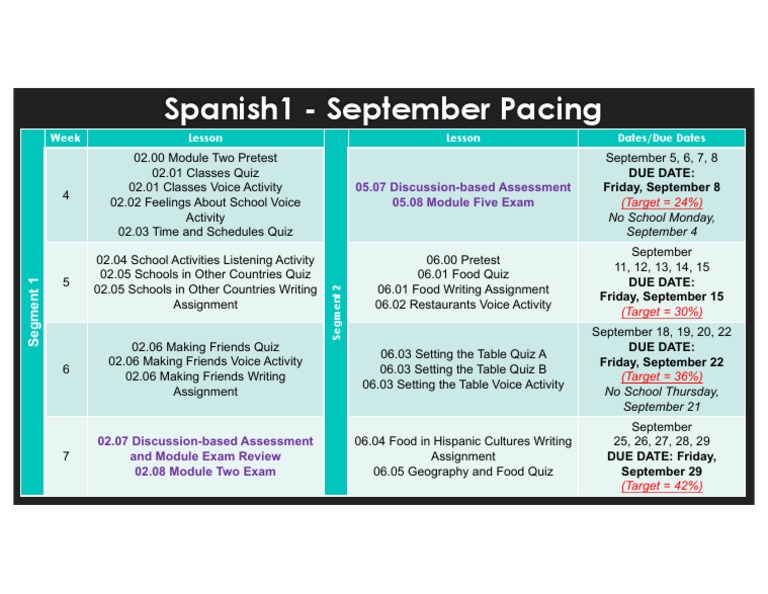 Spanish1 - September Pacing

| | Week | Lesson | | Lesson | Dates/Due Dates |
|---|---|---|---|---|---|
| Segment 1 | 4 | 02.00 Module Two Pretest 02.01 Classes Quiz 02.01 Classes Voice Activity 02.02 Feelings About School Voice Activity 02.03 Time and Schedules Quiz | Segment 2 | 05.07 Discussion-based Assessment 05.08 Module Five Exam | September 5, 6, 7, 8 DUE DATE: Friday, September 8 (Target = 24%) No School Monday, September 4 |
| | 5 | 02.04 School Activities Listening Activity 02.05 Schools in Other Countries Quiz 02.05 Schools in Other Countries Writing Assignment | | 06.00 Pretest 06.01 Food Quiz 06.01 Food Writing Assignment 06.02 Restaurants Voice Activity | September 11, 12, 13, 14, 15 DUE DATE: Friday, September 15 (Target = 30%) |
| | 6 | 02.06 Making Friends Quiz 02.06 Making Friends Voice Activity 02.06 Making Friends Writing Assignment | | 06.03 Setting the Table Quiz A 06.03 Setting the Table Quiz B 06.03 Setting the Table Voice Activity | September 18, 19, 20, 22 DUE DATE: Friday, September 22 (Target = 36%) No School Thursday, September 21 |
| | 7 | 02.07 Discussion-based Assessment and Module Exam Review 02.08 Module Two Exam | | 06.04 Food in Hispanic Cultures Writing Assignment 06.05 Geography and Food Quiz | September 25, 26, 27, 28, 29 DUE DATE: Friday, September 29 (Target = 42%) |